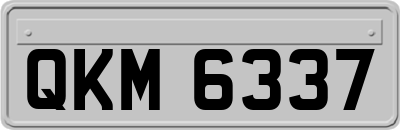 QKM 6337